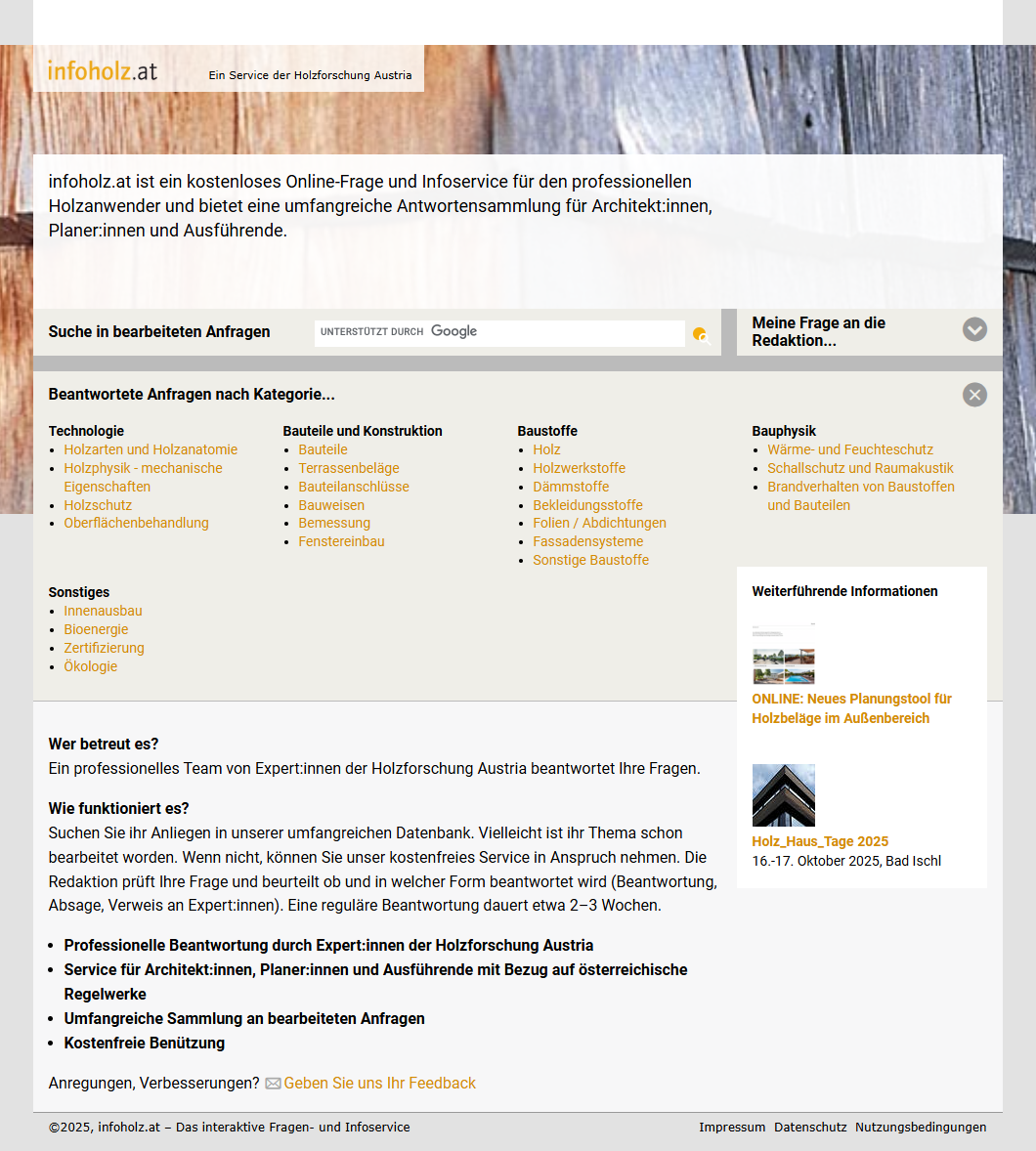 infoholz.at Ein Service der Holzforschung Austria

infoholz.at ist ein kostenloses Online-Frage und Infoservice für den professionellen Holzanwender und bietet eine umfangreiche Antwortensammlung für Architekt:innen, Planer:innen und Ausführende.

Suche in bearbeiteten Anfragen

UNTERSTÜTZT DURCH Google

Meine Frage an die Redaktion...

Beantwortete Anfragen nach Kategorie...

Technologie
- Holzarten und Holzanatomie
- Holzphysik - mechanische Eigenschaften
- Holzschutz
- Oberflächenbehandlung

Bauteile und Konstruktion
- Bauteile
- Terrassenbeläge
- Bauteilanschlüsse
- Bauweisen
- Bemessung
- Fenstereinbau

Baustoffe
- Holz
- Holzwerkstoffe
- Dämmstoffe
- Bekleidungsstoffe
- Folien / Abdichtungen
- Fassadensysteme
- Sonstige Baustoffe

Bauphysik
- Wärme- und Feuchteschutz
- Schallschutz und Raumakustik
- Brandverhalten von Baustoffen und Bauteilen

Sonstiges
- Innenausbau
- Bioenergie
- Zertifizierung
- Ökologie

Weiterführende Informationen

ONLINE: Neues Planungstool für Holzbeläge im Außenbereich

Holz_Haus_Tage 2025
16.-17. Oktober 2025, Bad Ischl

Wer betreut es?
Ein professionelles Team von Expert:innen der Holzforschung Austria beantwortet Ihre Fragen.

Wie funktioniert es?
Suchen Sie ihr Anliegen in unserer umfangreichen Datenbank. Vielleicht ist ihr Thema schon bearbeitet worden. Wenn nicht, können Sie unser kostenfreies Service in Anspruch nehmen. Die Redaktion prüft Ihre Frage und beurteilt ob und in welcher Form beantwortet wird (Beantwortung, Absage, Verweis an Expert:innen). Eine reguläre Beantwortung dauert etwa 2–3 Wochen.

- Professionelle Beantwortung durch Expert:innen der Holzforschung Austria
- Service für Architekt:innen, Planer:innen und Ausführende mit Bezug auf österreichische Regelwerke
- Umfangreiche Sammlung an bearbeiteten Anfragen
- Kostenfreie Benützung

Anregungen, Verbesserungen? Geben Sie uns Ihr Feedback

©2025, infoholz.at – Das interaktive Fragen- und Infoservice

Impressum Datenschutz Nutzungsbedingungen